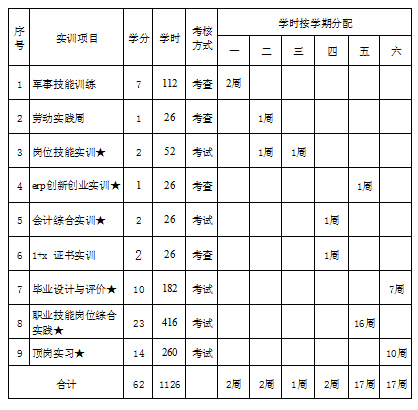 | 序号 | 实训项目 | 学分 | 学时 | 考核方式 | 学时按学期分配 | | | | | |
|---|---|---|---|---|---|---|---|---|---|---|
| | | | | | 一 | 二 | 三 | 四 | 五 | 六 |
| 1 | 军事技能训练 | 7 | 112 | 考查 | 2周 | | | | | |
| 2 | 劳动实践周 | 1 | 26 | 考查 | | 1周 | | | | |
| 3 | 岗位技能实训★ | 2 | 52 | 考试 | | 1周 | 1周 | | | |
| 4 | erp创新创业实训★ | 1 | 26 | 考查 | | | | | 1周 | |
| 5 | 会计综合实训★ | 2 | 26 | 考试 | | | | 1周 | | |
| 6 | 1+x 证书实训 | 2 | 26 | 考查 | | | | 1周 | | |
| 7 | 毕业设计与评价★ | 10 | 182 | 考试 | | | | | | 7周 |
| 8 | 职业技能岗位综合实践★ | 23 | 416 | 考试 | | | | | 16周 | |
| 9 | 顶岗实习★ | 14 | 260 | 考试 | | | | | | 10周 |
| 合计 | | 62 | 1126 | | 2周 | 2周 | 1周 | 2周 | 17周 | 17周 |